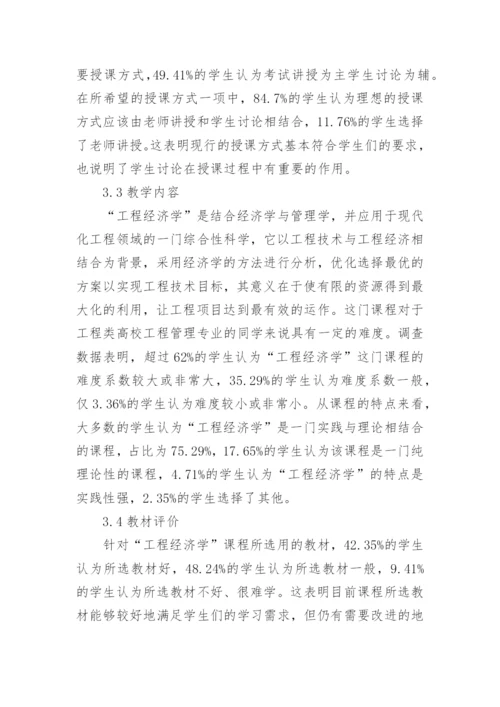 要授课方式，49.41%的学生认为考试讲授为主学生讨论为辅。在所希望的授课方式一项中，84.7%的学生认为理想的授课方式应该由老师讲授和学生讨论相结合，11.76%的学生选择了老师讲授。这表明现行的授课方式基本符合学生们的要求，也说明了学生讨论在授课过程中有重要的作用。

3.3 教学内容

“工程经济学”是结合经济学与管理学，并应用于现代化工程领域的一门综合性科学，它以工程技术与工程经济相结合为背景，采用经济学的方法进行分析，优化选择最优的方案以实现工程技术目标，其意义在于使有限的资源得到最大化的利用，让工程项目达到最有效的运作。这门课程对于工程类高校工程管理专业的同学来说具有一定的难度。调查数据表明，超过62%的学生认为“工程经济学”这门课程的难度系数较大或非常大，35.29%的学生认为难度系数一般，仅3.36%的学生认为难度较小或非常小。从课程的特点来看，大多数的学生认为“工程经济学”是一门实践与理论相结合的课程，占比为75.29%，17.65%的学生认为该课程是一门纯理论性的课程，4.71%的学生认为“工程经济学”的特点是实践性强，2.35%的学生选择了其他。

3.4 教材评价

针对“工程经济学”课程所选用的教材，42.35%的学生认为所选教材好，48.24%的学生认为所选教材一般，9.41%的学生认为所选教材不好、很难学。这表明目前课程所选教材能够较好地满足学生们的学习需求，但仍有需要改进的地